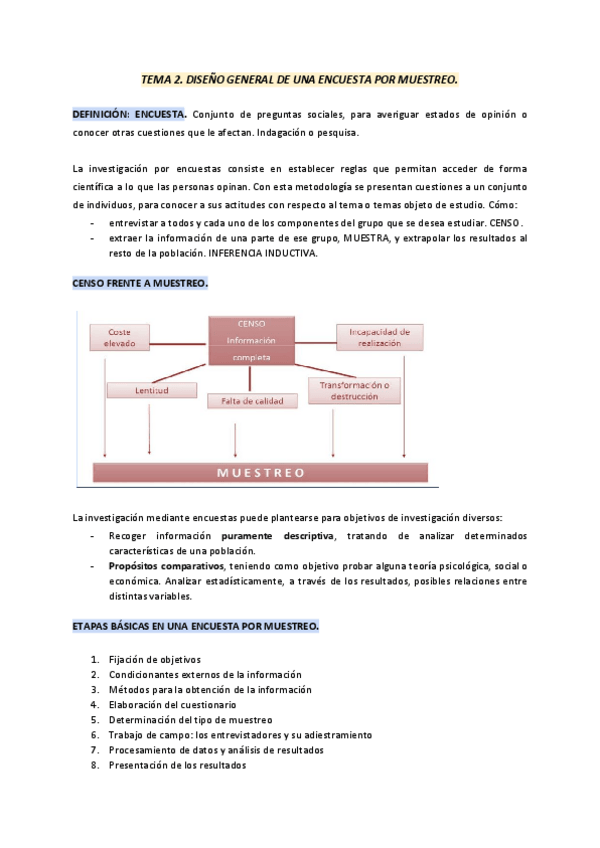 TEMA 2. DISEÑO GENERAL DE UNA ENCUESTA POR MUESTREO.

DEFINICIÓN: ENCUESTA. Conjunto de preguntas sociales, para averiguar estados de opinión o conocer otras cuestiones que le afectan. Indagación o pesquisa.

La investigación por encuestas consiste en establecer reglas que permitan acceder de forma científica a lo que las personas opinan. Con esta metodología se presentan cuestiones a un conjunto de individuos, para conocer a sus actitudes con respecto al tema o temas objeto de estudio. Cómo:
- entrevistar a todos y cada uno de los componentes del grupo que se desea estudiar. CENSO.
- extraer la información de una parte de ese grupo, MUESTRA, y extrapolar los resultados al resto de la población. INFERENCIA INDUCTIVA.

CENSO FRENTE A MUESTREO.

Coste elevado

CENSO Información completa

Incapacidad de realización

Lentitud

Falta de calidad

Transformación o destrucción

MUESTREO

La investigación mediante encuestas puede plantearse para objetivos de investigación diversos:
- Recoger información puramente descriptiva, tratando de analizar determinados características de una población.
- Propósitos comparativos, teniendo como objetivo probar alguna teoría psicológica, social o económica. Analizar estadísticamente, a través de los resultados, posibles relaciones entre distintas variables.

ETAPAS BÁSICAS EN UNA ENCUESTA POR MUESTREO.

1. Fijación de objetivos
2. Condicionantes externos de la información
3. Métodos para la obtención de la información
4. Elaboración del cuestionario
5. Determinación del tipo de muestreo
6. Trabajo de campo: los entrevistadores y su adiestramiento
7. Procesamiento de datos y análisis de resultados
8. Presentación de los resultados